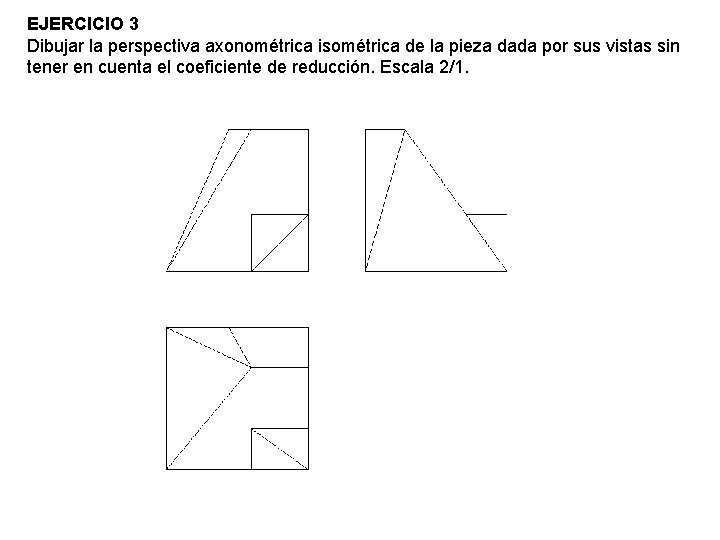 EJERCICIO 3
Dibujar la perspectiva axonométrica isométrica de la pieza dada por sus vistas sin tener en cuenta el coeficiente de reducción. Escala 2/1.